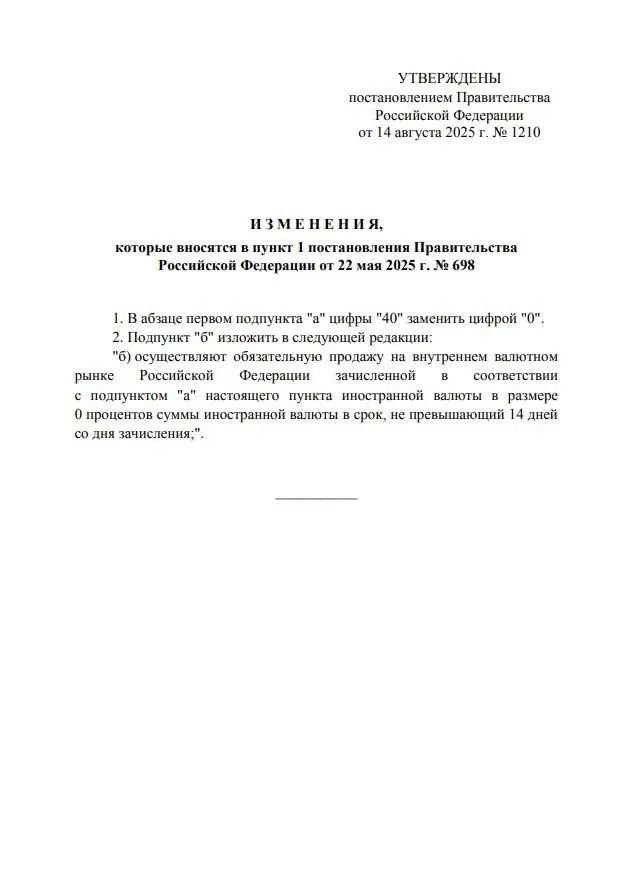 УТВЕРЖДЕНЫ
постановлением Правительства
Российской Федерации
от 14 августа 2025 г. № 1210

И З М Е Н Е Н И Я,
которые вносятся в пункт 1 постановления Правительства Российской Федерации от 22 мая 2025 г. № 698

1. В абзаце первом подпункта "а" цифры "40" заменить цифрой "0".

2. Подпункт "б" изложить в следующей редакции:

"б) осуществляют обязательную продажу на внутреннем валютном рынке Российской Федерации зачисленной в соответствии с подпунктом "а" настоящего пункта иностранной валюты в размере 0 процентов суммы иностранной валюты в срок, не превышающий 14 дней со дня зачисления;".